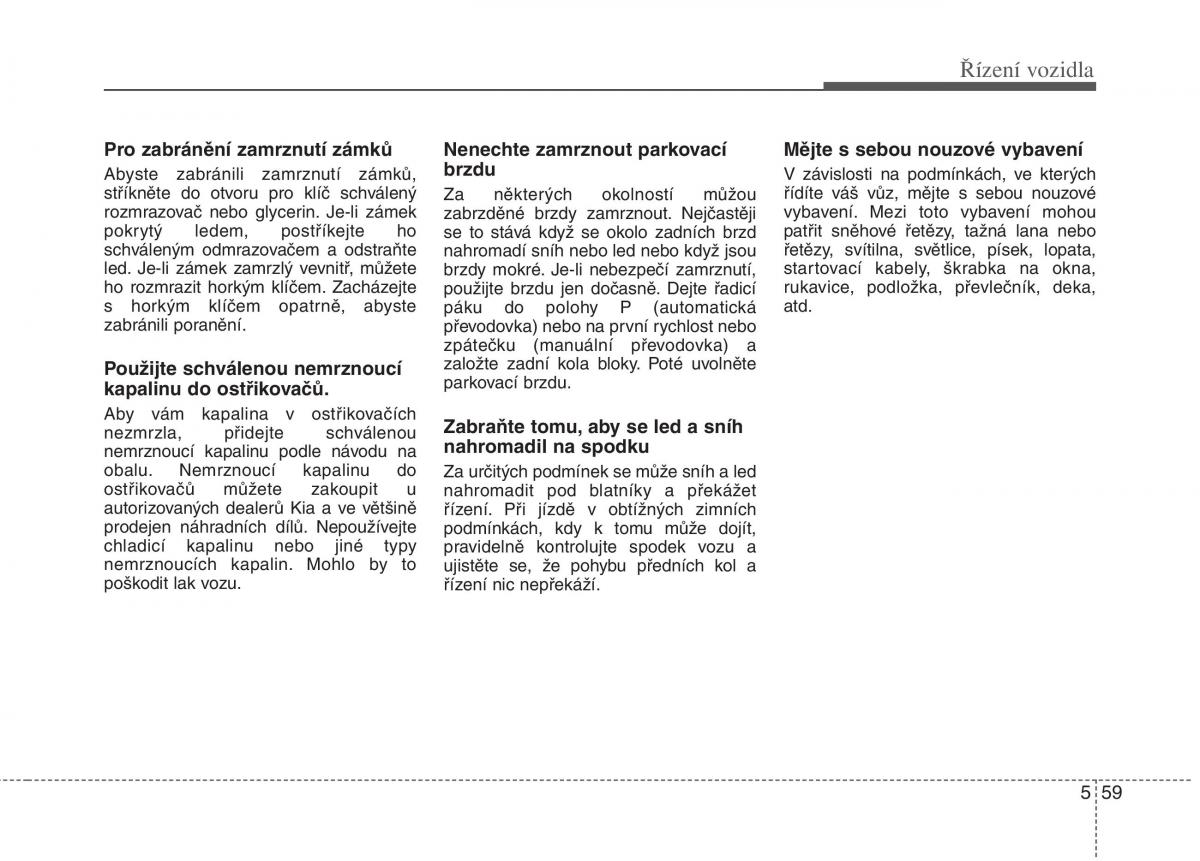 Řízení vozidla

Pro zabránění zamrznutí zámků

Abyste zabránili zamrznutí zámků, stříkněte do otvoru pro klíč schválený rozmrazovač nebo glycerin. Je-li zámek pokrytý ledem, postříkejte ho schváleným odmrazovačem a odstraňte led. Je-li zámek zamrzlý vevnitř, můžete ho rozmrazit horkým klíčem. Zacházejte s horkým klíčem opatrně, abyste zabránili poranění.

Použijte schválenou nemrznoucí kapalinu do ostřikovačů.

Aby vám kapalina v ostřikovačích nezmrzla, přidejte schválenou nemrznoucí kapalinu podle návodu na obalu. Nemrznoucí kapalinu do ostřikovačů můžete zakoupit u autorizovaných dealerů Kia a ve většině prodejen náhradních dílů. Nepoužívejte chladicí kapalinu nebo jiné typy nemrznoucích kapalin. Mohlo by to poškodit lak vozu.

Nenechte zamrznout parkovací brzdu

Za některých okolností můžou zabrzděné brzdy zamrznout. Nejčastěji se to stává když se okolo zadních brzd nahromadí sníh nebo led nebo když jsou brzdy mokré. Je-li nebezpečí zamrznutí, použijte brzdu jen dočasně. Dejte řadicí páku do polohy P (automatická převodovka) nebo na první rychlost nebo zpátečku (manuální převodovka) a založte zadní kola bloky. Poté uvolněte parkovací brzdu.

Zabraňte tomu, aby se led a sníh nahromadil na spodku

Za určitých podmínek se může sníh a led nahromadit pod blatníky a překážet řízení. Při jízdě v obtížných zimních podmínkách, kdy k tomu může dojít, pravidelně kontrolujte spodek vozu a ujistěte se, že pohybu předních kol a řízení nic nepřekáží.

Mějte s sebou nouzové vybavení

V závislosti na podmínkách, ve kterých řídíte váš vůz, mějte s sebou nouzové vybavení. Mezi toto vybavení mohou patřit sněhové řetězy, tažná lana nebo řetězy, svítilna, světlice, písek, lopata, startovací kabely, škrabka na okna, rukavice, podložka, převlečník, deka, atd.

5 59